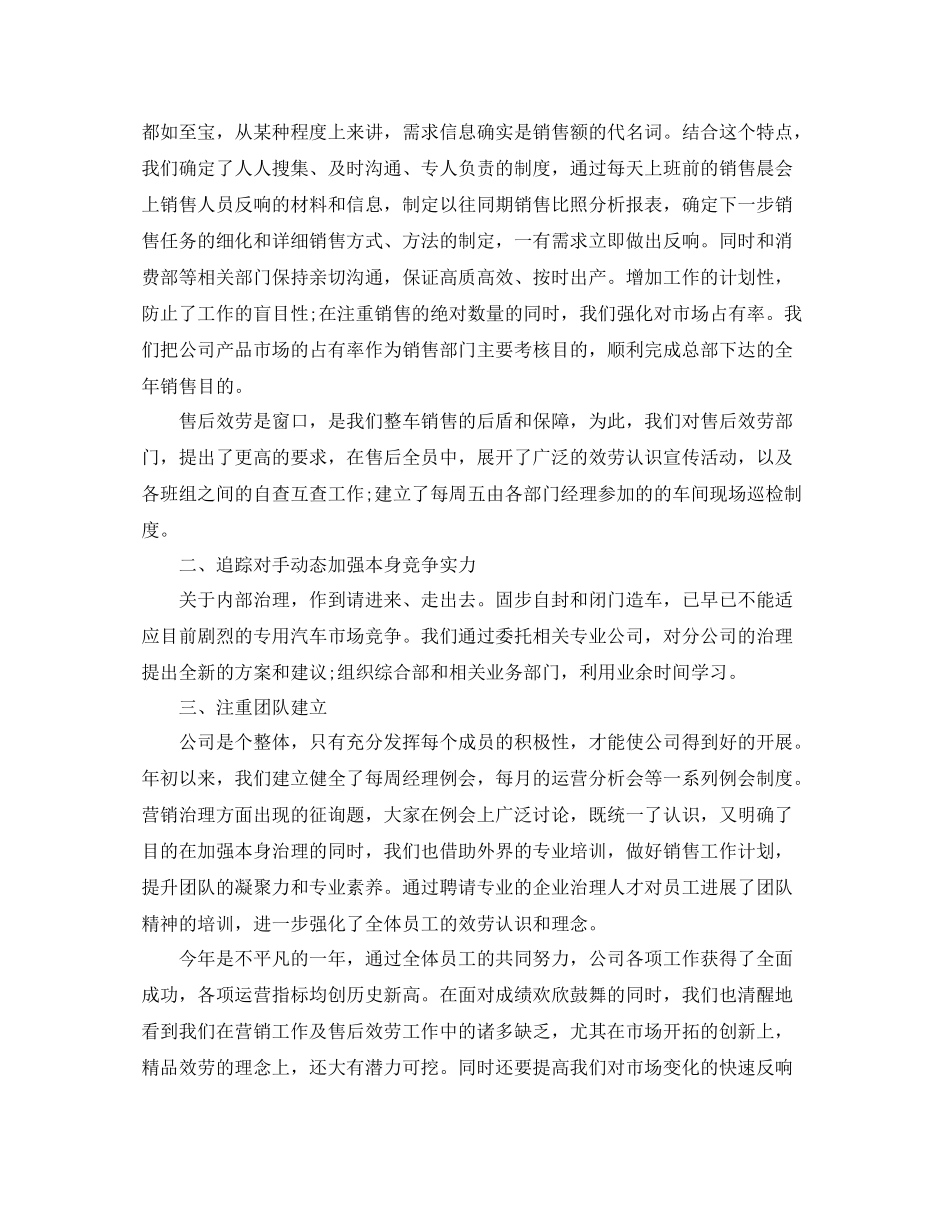 都如至宝，从某种程度上来讲，需求信息确实是销售额的代名词。结合这个特点，我们确定了人人搜集、及时沟通、专人负责的制度，通过每天上班前的销售晨会上销售人员反响的材料和信息，制定以往同期销售比照分析报表，确定下一步销售任务的细化和详细销售方式、方法的制定，一有需求立即做出反响。同时和消费部等相关部门保持亲切沟通，保证高质高效、按时出产。增加工作的计划性，防止了工作的盲目性;在注重销售的绝对数量的同时，我们强化对市场占有率。我们把公司产品市场的占有率作为销售部门主要考核目的，顺利完成总部下达的全年销售目的。

售后效劳是窗口，是我们整车销售的后盾和保障，为此，我们对售后效劳部门，提出了更高的要求，在售后全员中，展开了广泛的效劳认识宣传活动，以及各班组之间的自查互查工作;建立了每周五由各部门经理参加的的车间现场巡检制度。

二、追踪对手动态加强本身竞争实力

关于内部治理，作到请进来、走出去。固步自封和闭门造车，已早已不能适应目前剧烈的专用汽车市场竞争。我们通过委托相关专业公司，对分公司的治理提出全新的方案和建议;组织综合部和相关业务部门，利用业余时间学习。

三、注重团队建立

公司是个整体，只有充分发挥每个成员的积极性，才能使公司得到好的开展。年初以来，我们建立健全了每周经理例会，每月的运营分析会等一系列例会制度。营销治理方面出现的征询题，大家在例会上广泛讨论，既统一了认识，又明确了目的在加强本身治理的同时，我们也借助外界的专业培训，做好销售工作计划，提升团队的凝聚力和专业素养。通过聘请专业的企业治理人才对员工进展了团队精神的培训，进一步强化了全体员工的效劳认识和理念。

今年是不平凡的一年，通过全体员工的共同努力，公司各项工作获得了全面成功，各项运营指标均创历史新高。在面对成绩欢欣鼓舞的同时，我们也清醒地看到我们在营销工作及售后效劳工作中的诸多缺乏，尤其在市场开拓的创新上，精品效劳的理念上，还大有潜力可挖。同时还要提高我们对市场变化的快速反响